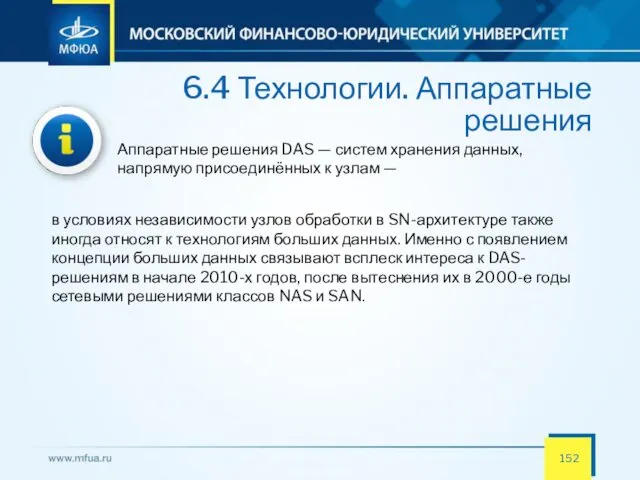 МФЮА

МОСКОВСКИЙ ФИНАНСОВО-ЮРИДИЧЕСКИЙ УНИВЕРСИТЕТ

6.4 Технологии. Аппаратные решения

i

Аппаратные решения DAS — систем хранения данных, напрямую присоединённых к узлам —

в условиях независимости узлов обработки в SN-архитектуре также иногда относят к технологиям больших данных. Именно с появлением концепции больших данных связывают всплеск интереса к DAS-решениям в начале 2010-х годов, после вытеснения их в 2000-е годы сетевыми решениями классов NAS и SAN.

www.mfua.ru

152